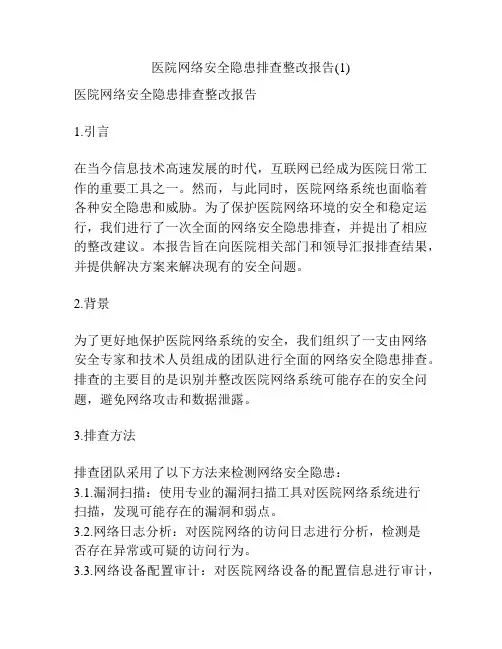 医院网络安全隐患排查整改报告(1)

医院网络安全隐患排查整改报告

1.引言

在当今信息技术高速发展的时代，互联网已经成为医院日常工作的重要工具之一。然而，与此同时，医院网络系统也面临着各种安全隐患和威胁。为了保护医院网络环境的安全和稳定运行，我们进行了一次全面的网络安全隐患排查，并提出了相应的整改建议。本报告旨在向医院相关部门和领导汇报排查结果，并提供解决方案来解决现有的安全问题。

2.背景

为了更好地保护医院网络系统的安全，我们组织了一支由网络安全专家和技术人员组成的团队进行全面的网络安全隐患排查。排查的主要目的是识别并整改医院网络系统可能存在的安全问题，避免网络攻击和数据泄露。

3.排查方法

排查团队采用了以下方法来检测网络安全隐患：
3.1.漏洞扫描：使用专业的漏洞扫描工具对医院网络系统进行扫描，发现可能存在的漏洞和弱点。
3.2.网络日志分析：对医院网络的访问日志进行分析，检测是否存在异常或可疑的访问行为。
3.3.网络设备配置审计：对医院网络设备的配置信息进行审计，